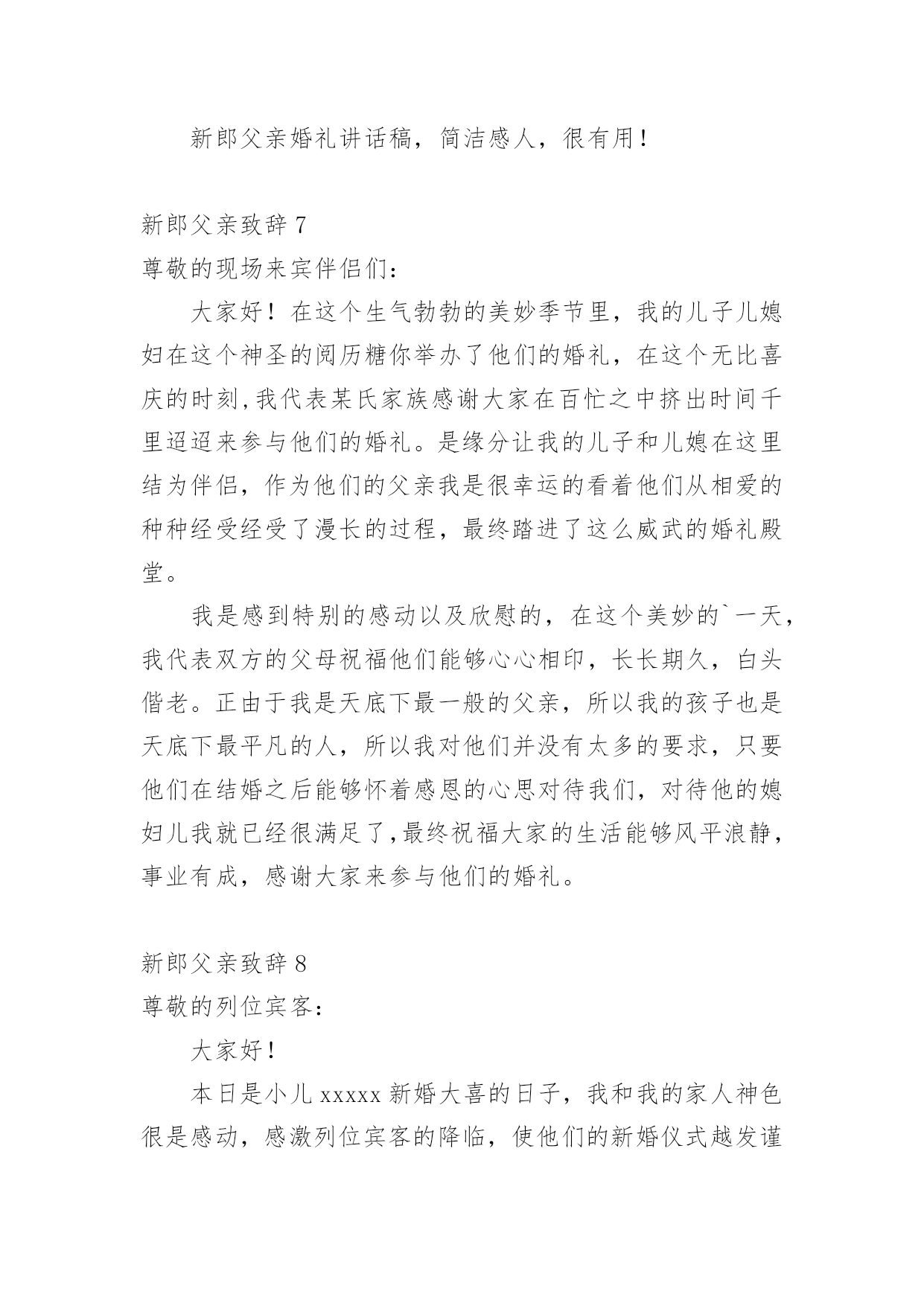 新郎父亲婚礼讲话稿，简洁感人，很有用！

新郎父亲致辞 7

尊敬的现场来宾伴侣们：

大家好！在这个生气勃勃的美妙季节里，我的儿子儿媳妇在这个神圣的阅历糖你举办了他们的婚礼，在这个无比喜庆的时刻,我代表某氏家族感谢大家在百忙之中挤出时间千里迢迢来参与他们的婚礼。是缘分让我的儿子和儿媳在这里结为伴侣，作为他们的父亲我是很幸运的看着他们从相爱的种种经受经受了漫长的过程，最终踏进了这么威武的婚礼殿堂。

我是感到特别的感动以及欣慰的，在这个美妙的`一天，我代表双方的父母祝福他们能够心心相印，长长期久，白头偕老。正由于我是天底下最一般的父亲，所以我的孩子也是天底下最平凡的人，所以我对他们并没有太多的要求，只要他们在结婚之后能够怀着感恩的心思对待我们，对待他的媳妇儿我就已经很满足了,最终祝福大家的生活能够风平浪静，事业有成，感谢大家来参与他们的婚礼。

新郎父亲致辞 8

尊敬的列位宾客：

大家好！

本日是小儿 xxxxx 新婚大喜的日子，我和我的家人神色很是感动，感激列位宾客的降临，使他们的新婚仪式越发谨